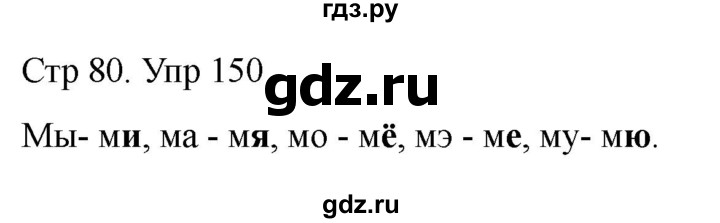 гдз.ру

Стр 80. Упр 150 gdz.ru

Мы- ми, ма - мя, мо - мё, мэ - ме, му- мю.

gdz.ru